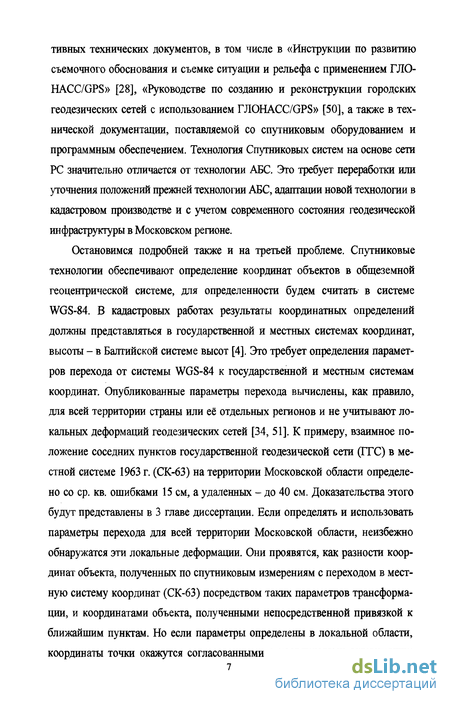 тивных технических документов, в том числе в «Инструкции по развитию съемочного обоснования и съемке ситуации и рельефа с применением ГЛОНАСС/GPS» [28], «Руководстве по созданию и реконструкции городских геодезических сетей с использованием ГЛОНАСС/GPS» [50], а также в технической документации, поставляемой со спутниковым оборудованием и программным обеспечением. Технология Спутниковых систем на основе сети РС значительно отличается от технологии АБС. Это требует переработки или уточнения положений прежней технологии АБС, адаптации новой технологии в кадастровом производстве и с учетом современного состояния геодезической инфраструктуры в Московском регионе.

Остановимся подробней также и на третьей проблеме. Спутниковые технологии обеспечивают определение координат объектов в общеземной геоцентрической системе, для определенности будем считать в системе WGS-84. В кадастровых работах результаты координатных определений должны представляться в государственной и местных системах координат, высоты – в Балтийской системе высот [4]. Это требует определения параметров перехода от системы WGS-84 к государственной и местным системам координат. Опубликованные параметры перехода вычислены, как правило, для всей территории страны или её отдельных регионов и не учитывают локальных деформаций геодезических сетей [34, 51]. К примеру, взаимное положение соседних пунктов государственной геодезической сети (ГГС) в местной системе 1963 г. (СК-63) на территории Московской области определено со ср. кв. ошибками 15 см, а удаленных – до 40 см. Доказательства этого будут представлены в 3 главе диссертации. Если определять и использовать параметры перехода для всей территории Московской области, неизбежно обнаружатся эти локальные деформации. Они проявятся, как разности координат объекта, полученных по спутниковым измерениям с переходом в местную систему координат (СК-63) посредством таких параметров трансформации, и координатами объекта, полученными непосредственной привязкой к ближайшим пунктам. Но если параметры определены в локальной области, координаты точки окажутся согласованными

7

dsLib.net
библиотека диссертаций